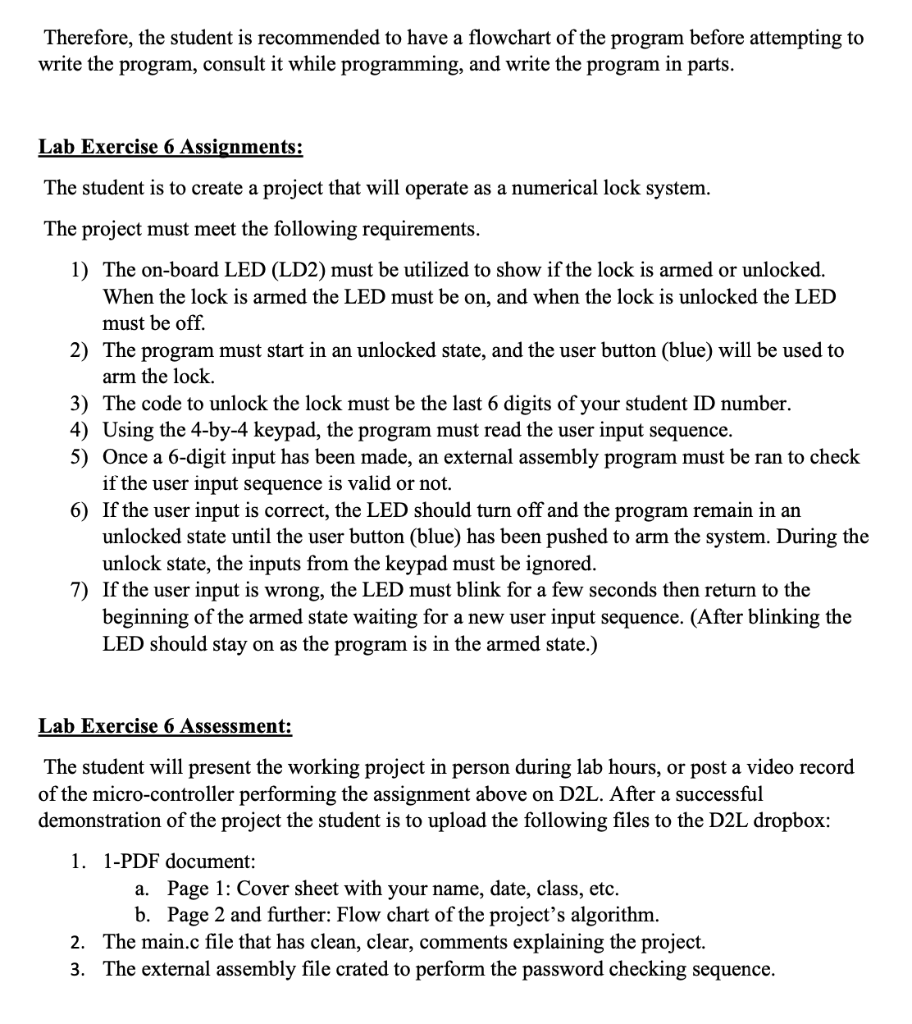 Therefore, the student is recommended to have a flowchart of the program before attempting to write the program, consult it while programming, and write the program in parts.

Lab Exercise 6 Assignments:

The student is to create a project that will operate as a numerical lock system.

The project must meet the following requirements.

1) The on-board LED (LD2) must be utilized to show if the lock is armed or unlocked. When the lock is armed the LED must be on, and when the lock is unlocked the LED must be off.
2) The program must start in an unlocked state, and the user button (blue) will be used to arm the lock.
3) The code to unlock the lock must be the last 6 digits of your student ID number.
4) Using the 4-by-4 keypad, the program must read the user input sequence.
5) Once a 6-digit input has been made, an external assembly program must be ran to check if the user input sequence is valid or not.
6) If the user input is correct, the LED should turn off and the program remain in an unlocked state until the user button (blue) has been pushed to arm the system. During the unlock state, the inputs from the keypad must be ignored.
7) If the user input is wrong, the LED must blink for a few seconds then return to the beginning of the armed state waiting for a new user input sequence. (After blinking the LED should stay on as the program is in the armed state.)

Lab Exercise 6 Assessment:

The student will present the working project in person during lab hours, or post a video record of the micro-controller performing the assignment above on D2L. After a successful demonstration of the project the student is to upload the following files to the D2L dropbox:

1. 1-PDF document:
a. Page 1: Cover sheet with your name, date, class, etc.
b. Page 2 and further: Flow chart of the project's algorithm.
2. The main.c file that has clean, clear, comments explaining the project.
3. The external assembly file crated to perform the password checking sequence.